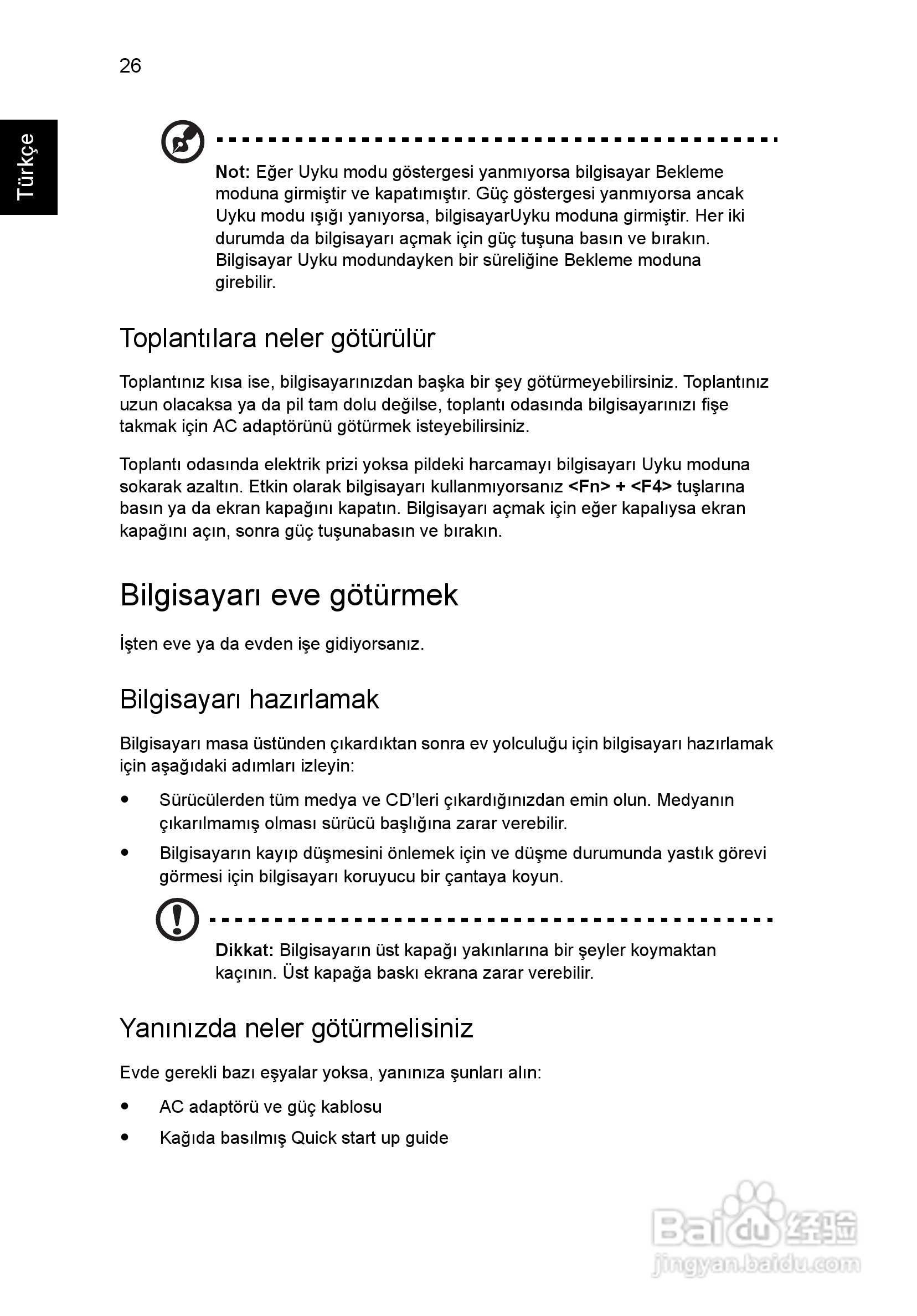 26

Türkçe

Not: Eğer Uyku modu göstergesi yanmıyorsa bilgisayar Bekleme moduna girmiştir ve kapatımıştır. Güç göstergesi yanmıyorsa ancak Uyku modu ışığı yanıyorsa, bilgisayarUyku moduna girmiştir. Her iki durumda da bilgisayarı açmak için güç tuşuna basın ve bırakın. Bilgisayar Uyku modundayken bir süreliğine Bekleme moduna girebilir.

Toplantılara neler götürülür

Toplantınız kısa ise, bilgisayarınızdan başka bir şey götürmeyebilirsiniz. Toplantınız uzun olacaksa ya da pil tam dolu değilse, toplantı odasında bilgisayarınızı fişe takmak için AC adaptörünü götürmek isteyebilirsiniz.

Toplantı odasında elektrik prizi yoksa pildeki harcamayı bilgisayarı Uyku moduna sokarak azaltın. Etkin olarak bilgisayarı kullanmıyorsanız <Fn> + <F4> tuşlarına basın ya da ekran kapağını kapatın. Bilgisayarı açmak için eğer kapalıysa ekran kapağını açın, sonra güç tuşunabasın ve bırakın.

Bilgisayarı eve götürmek

İşten eve ya da evden işe gidiyorsanız.

Bilgisayarı hazırlamak

Bilgisayarı masa üstünden çıkardıktan sonra ev yolculuğu için bilgisayarı hazırlamak için aşağıdaki adımları izleyin:

• Sürücülerden tüm medya ve CD'leri çıkardığınızdan emin olun. Medyanın çıkarılmamış olması sürücü başlığına zarar verebilir.
• Bilgisayarın kayıp düşmesini önlemek için ve düşme durumunda yastık görevi görmesi için bilgisayarı koruyucu bir çantaya koyun.

Dikkat: Bilgisayarın üst kapağı yakınlarına bir şeyler koymaktan kaçının. Üst kapağa baskı ekrana zarar verebilir.

Yanınızda neler götürmelisiniz

Evde gerekli bazı eşyalar yoksa, yanınıza şunları alın:

• AC adaptörü ve güç kablosu
• Kağıda basılmış Quick start up guide

Baidu 经验
jingyan.baidu.com